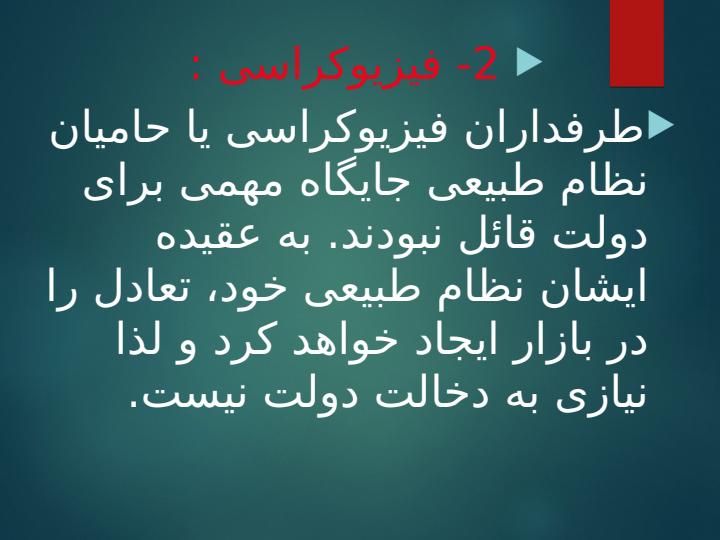 2- فیزیوکراسی :

طرفداران فیزیوکراسی یا حامیان نظام طبیعی جایگاه مهمی برای دولت قائل نبودند. به عقیده ایشان نظام طبیعی خود، تعادل را در بازار ایجاد خواهد کرد و لذا نیازی به دخالت دولت نیست.